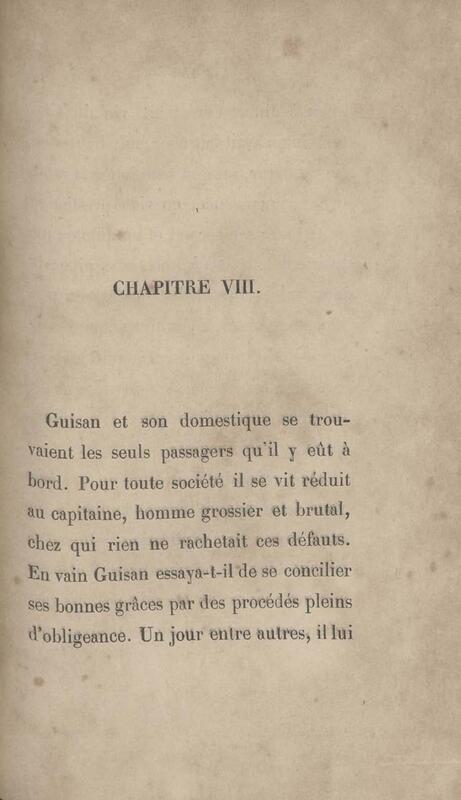 CHAPITRE VIII.

Guisan et son domestique se trouvaient les seuls passagers qu'il y eût à bord. Pour toute société il se vit réduit au capitaine, homme grossier et brutal, chez qui rien ne rachetait ces défauts. En vain Guisan essaya-t-il de se concilier ses bonnes grâces par des procédés pleins d'obligeance. Un jour entre autres, il lui